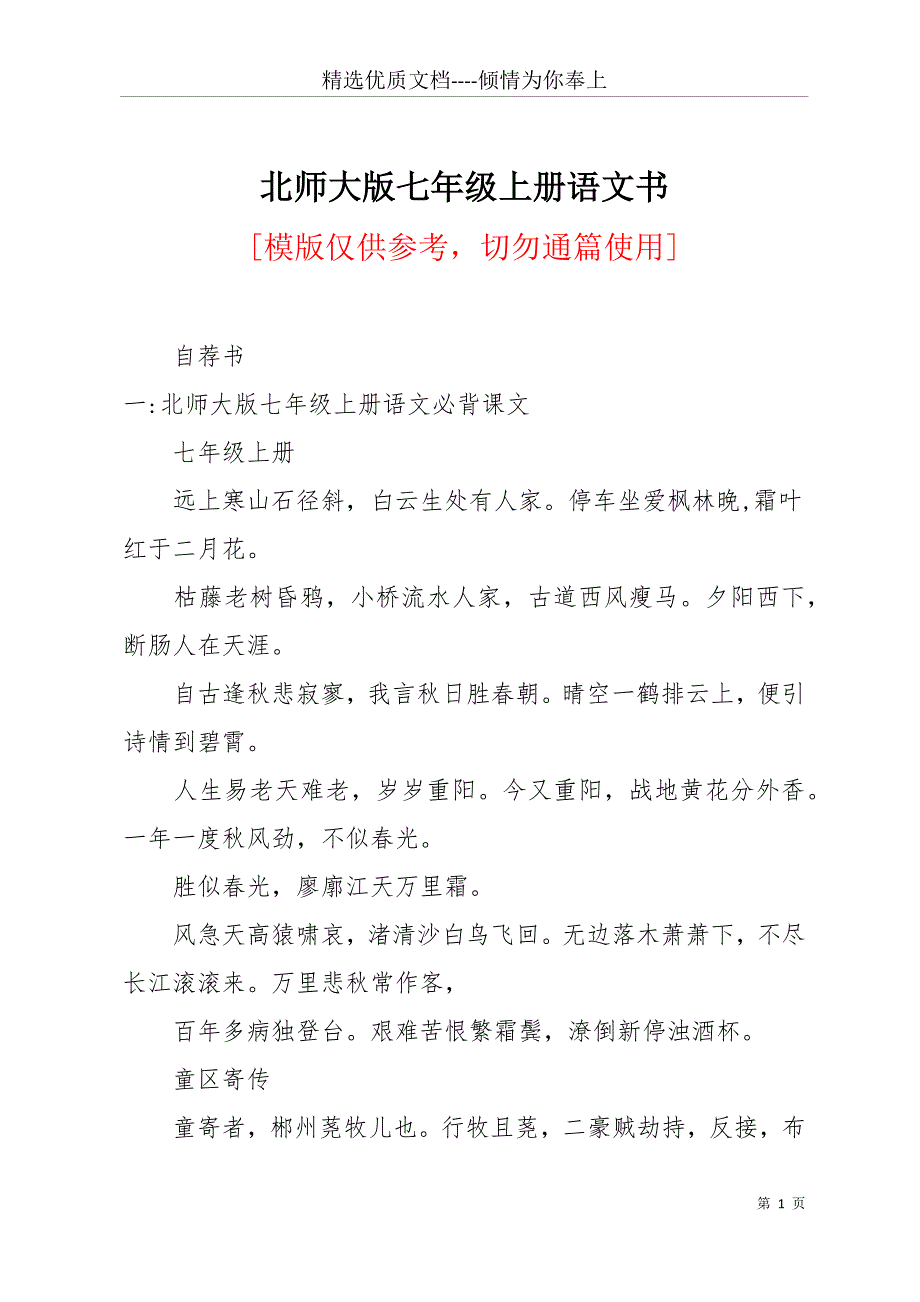 精选优质文档----倾情为你奉上

北师大版七年级上册语文书

[模版仅供参考，切勿通篇使用]

自荐书

一:北师大版七年级上册语文必背课文

七年级上册

远上寒山石径斜，白云生处有人家。停车坐爱枫林晚,霜叶红于二月花。

枯藤老树昏鸦，小桥流水人家，古道西风瘦马。夕阳西下，断肠人在天涯。

自古逢秋悲寂寥，我言秋日胜春朝。晴空一鹤排云上，便引诗情到碧霄。

人生易老天难老，岁岁重阳。今又重阳，战地黄花分外香。一年一度秋风劲，不似春光。

胜似春光，廖廓江天万里霜。

风急天高猿啸哀，渚清沙白鸟飞回。无边落木萧萧下，不尽长江滚滚来。万里悲秋常作客，

百年多病独登台。艰难苦恨繁霜鬓，潦倒新停浊酒杯。

童区寄传

童寄者，郴州荛牧儿也。行牧且荛，二豪贼劫持，反接，布

第 1 页